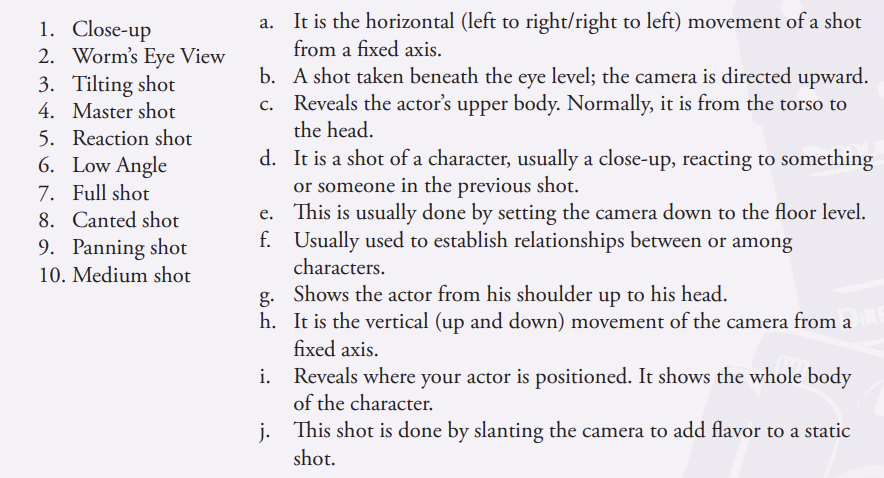 1. Close-up
2. Worm's Eye View
3. Tilting shot
4. Master shot
5. Reaction shot
6. Low Angle
7. Full shot
8. Canted shot
9. Panning shot
10. Medium shot

a. It is the horizontal (left to right/right to left) movement of a shot from a fixed axis.
b. A shot taken beneath the eye level; the camera is directed upward.
c. Reveals the actor's upper body. Normally, it is from the torso to the head.
d. It is a shot of a character, usually a close-up, reacting to something or someone in the previous shot.
e. This is usually done by setting the camera down to the floor level.
f. Usually used to establish relationships between or among characters.
g. Shows the actor from his shoulder up to his head.
h. It is the vertical (up and down) movement of the camera from a fixed axis.
i. Reveals where your actor is positioned. It shows the whole body of the character.
j. This shot is done by slanting the camera to add flavor to a static shot.